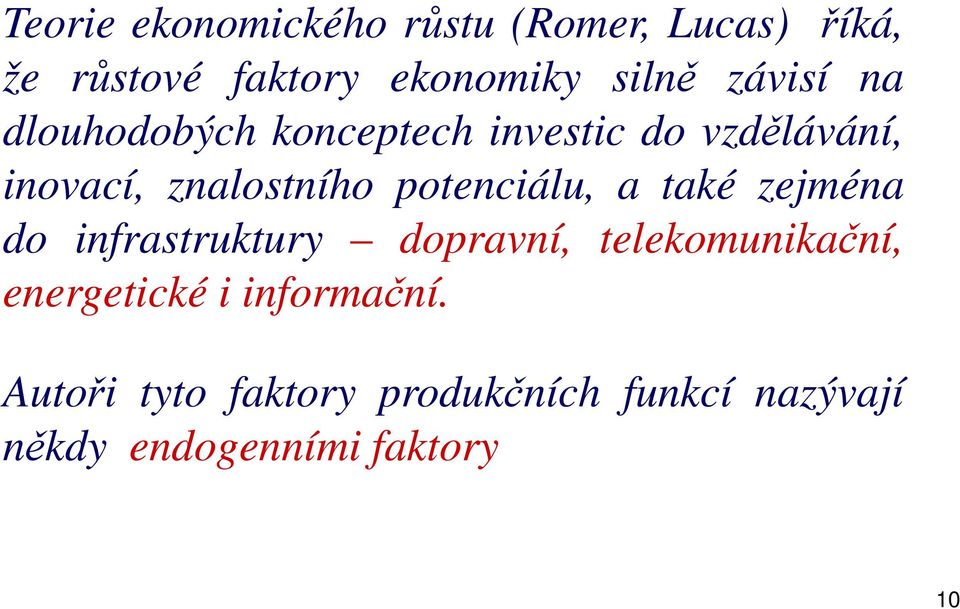 Teorie ekonomického růstu (Romer, Lucas) říká, že růstové faktory ekonomiky silně závisí na dlouhodobých konceptech investic do vzdělávání, inovací, znalostního potenciálu, a také zejména do infrastruktury – dopravní, telekomunikační, energetické i informační.

Autoři tyto faktory produkčních funkcí nazývají někdy endogenními faktory

10